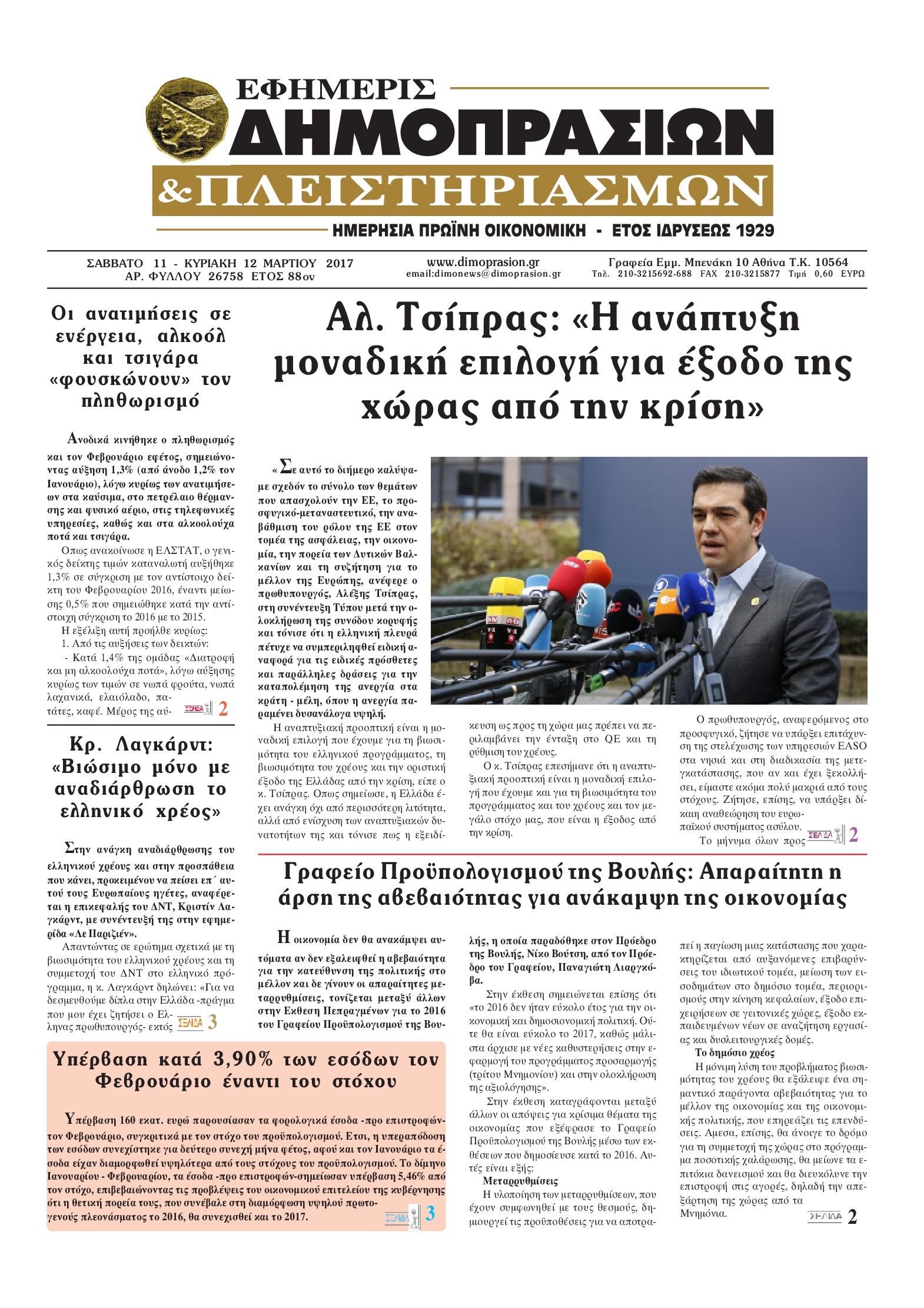 ΕΦΗΜΕΡΙΣ
ΔΗΜΟΠΡΑΣΙΩΝ
&ΠΛΕΙΣΤΗΡΙΑΣΜΩΝ
ΗΜΕΡΗΣΙΑ ΠΡΩΪΝΗ ΟΙΚΟΝΟΜΙΚΗ - ΕΤΟΣ ΙΔΡΥΣΕΩΣ 1929

ΣΑΒΒΑΤΟ 11 - ΚΥΡΙΑΚΗ 12 ΜΑΡΤΙΟΥ 2017
ΑΡ. ΦΥΛΛΟΥ 26758 ΕΤΟΣ 88ον

www.dimoprasion.gr
email:dimonews@dimoprasion.gr

Γραφεία Εμμ. Μπενάκη 10 Αθήνα Τ.Κ. 10564
Τηλ. 210-3215692-688 FAX 210-3215877 Τιμή 0,60 ΕΥΡΩ

Οι ανατιμήσεις σε ενέργεια, αλκοόλ και τσιγάρα «φουσκώνουν» τον πληθωρισμό

Ανοδικά κινήθηκε ο πληθωρισμός και τον Φεβρουάριο εφέτος, σημειώνοντας αύξηση 1,3% (από άνοδο 1,2% τον Ιανουάριο), λόγω κυρίως των ανατιμήσεων στα καύσιμα, στο πετρέλαιο θέρμανσης και φυσικό αέριο, στις τηλεφωνικές υπηρεσίες, καθώς και στα αλκοολούχα ποτά και τσιγάρα.

Οπως ανακοίνωσε η ΕΛΣΤΑΤ, ο γενικός δείκτης τιμών καταναλωτή αυξήθηκε 1,3% σε σύγκριση με τον αντίστοιχο δείκτη του Φεβρουαρίου 2016, έναντι μείωσης 0,5% που σημειώθηκε κατά την αντίστοιχη σύγκριση το 2016 με το 2015.

Η εξέλιξη αυτή προήλθε κυρίως:
1. Από τις αυξήσεις των δεικτών:
- Κατά 1,4% της ομάδας «Διατροφή και μη αλκοολούχα ποτά», λόγω αύξησης κυρίως των τιμών σε νωπά φρούτα, νωπά λαχανικά, ελαιόλαδο, πατάτες, καφέ. Μέρος της αύ- ΣΕΛΙΔΑ 2

Κρ. Λαγκάρντ: «Βιώσιμο μόνο με αναδιάρθρωση το ελληνικό χρέος»

Στην ανάγκη αναδιάρθρωσης του ελληνικού χρέους και στην προσπάθεια που κάνει, προκειμένου να πείσει επ΄ αυτού τους Ευρωπαίους ηγέτες, αναφέρεται η επικεφαλής του ΔΝΤ, Κριστίν Λαγκάρντ, με συνέντευξή της στην εφημερίδα «Λε Παριζιέν».

Απαντώντας σε ερώτημα σχετικά με τη βιωσιμότητα του ελληνικού χρέους και τη συμμετοχή του ΔΝΤ στο ελληνικό πρόγραμμα, η κ. Λαγκάρντ δηλώνει: «Για να δεσμευθούμε δίπλα στην Ελλάδα -πράγμα που μου έχει ζητήσει ο Ελληνας πρωθυπουργός- εκτός ΣΕΛΙΔΑ 3

Αλ. Τσίπρας: «Η ανάπτυξη μοναδική επιλογή για έξοδο της χώρας από την κρίση»

«Σε αυτό το διήμερο καλύψαμε σχεδόν το σύνολο των θεμάτων που απασχολούν την ΕΕ, το προσφυγικό-μεταναστευτικό, την αναβάθμιση του ρόλου της ΕΕ στον τομέα της ασφάλειας, την οικονομία, την πορεία των Δυτικών Βαλκανίων και τη συζήτηση για το μέλλον της Ευρώπης, ανέφερε ο πρωθυπουργός, Αλέξης Τσίπρας, στη συνέντευξη Τύπου μετά την ολοκλήρωση της συνόδου κορυφής και τόνισε ότι η ελληνική πλευρά πέτυχε να συμπεριληφθεί ειδική αναφορά για τις ειδικές πρόσθετες και παράλληλες δράσεις για την καταπολέμηση της ανεργία στα κράτη - μέλη, όπου η ανεργία παραμένει δυσανάλογα υψηλή.

Η αναπτυξιακή προοπτική είναι η μοναδική επιλογή που έχουμε για τη βιωσιμότητα του ελληνικού προγράμματος, τη βιωσιμότητα του χρέους και την οριστική έξοδο της Ελλάδας από την κρίση, είπε ο κ. Τσίπρας. Οπως σημείωσε, η Ελλάδα έχει ανάγκη όχι από περισσότερη λιτότητα, αλλά από ενίσχυση των αναπτυξιακών δυνατοτήτων της και τόνισε πως η εξειδίκευση ως προς τη χώρα μας πρέπει να περιλαμβάνει την ένταξη στο QE και τη ρύθμιση του χρέους.

Ο κ. Τσίπρας επεσήμανε ότι η αναπτυξιακή προοπτική είναι η μοναδική επιλογή που έχουμε και για τη βιωσιμότητα του προγράμματος και του χρέους και τον μεγάλο στόχο μας, που είναι η έξοδος από την κρίση.

Ο πρωθυπουργός, αναφερόμενος στο προσφυγικό, ζήτησε να υπάρξει επιτάχυνση της στελέχωσης των υπηρεσιών EASO στα νησιά και στη διαδικασία της μετεγκατάστασης, που αν και έχει ξεκολλήσει, είμαστε ακόμα πολύ μακριά από τους στόχους. Ζήτησε, επίσης, να υπάρξει δίκαιη αναθεώρηση του ευρωπαϊκού συστήματος ασύλου.

Το μήνυμα όλων προς ΣΕΛΙΔΑ 2

Γραφείο Προϋπολογισμού της Βουλής: Απαραίτητη η άρση της αβεβαιότητας για ανάκαμψη της οικονομίας

Η οικονομία δεν θα ανακάμψει αυτόματα αν δεν εξαλειφθεί η αβεβαιότητα για την κατεύθυνση της πολιτικής στο μέλλον και δε γίνουν οι απαραίτητες μεταρρυθμίσεις, τονίζεται μεταξύ άλλων στην Εκθεση Πεπραγμένων για το 2016 του Γραφείου Προϋπολογισμού της Βουλής, η οποία παραδόθηκε στον Πρόεδρο της Βουλής, Νίκο Βούτση, από τον Πρόεδρο του Γραφείου, Παναγιώτη Λιαργκόβα.

Στην έκθεση σημειώνεται επίσης ότι «το 2016 δεν ήταν εύκολο έτος για την οικονομική και δημοσιονομική πολιτική. Ούτε θα είναι εύκολο το 2017, καθώς μάλιστα άρχισε με νέες καθυστερήσεις στην εφαρμογή του προγράμματος προσαρμογής (τρίτου Μνημονίου) και στην ολοκλήρωση της αξιολόγησης».

Στην έκθεση καταγράφονται μεταξύ άλλων οι απόψεις για κρίσιμα θέματα της οικονομίας που εξέφρασε το Γραφείο Προϋπολογισμού της Βουλής μέσω των εκθέσεων που δημοσίευσε κατά το 2016. Αυτές είναι εξής:

Μεταρρυθμίσεις
Η υλοποίηση των μεταρρυθμίσεων, που έχουν συμφωνηθεί με τους θεσμούς, δημιουργεί τις προϋποθέσεις για να αποτραπεί η παγίωση μιας κατάστασης που χαρακτηρίζεται από αυξανόμενες επιβαρύνσεις του ιδιωτικού τομέα, μείωση των εισοδημάτων στο δημόσιο τομέα, περιορισμούς στην κίνηση κεφαλαίων, έξοδο επιχειρήσεων σε γειτονικές χώρες, έξοδο εκπαιδευμένων νέων σε αναζήτηση εργασίας και δυσλειτουργικές δομές.

Το δημόσιο χρέος
Η μόνιμη λύση του προβλήματος βιωσιμότητας του χρέους θα εξάλειφε ένα σημαντικό παράγοντα αβεβαιότητας για το μέλλον της οικονομίας και της οικονομικής πολιτικής, που επηρεάζει τις επενδύσεις. Αμεσα, επίσης, θα άνοιγε το δρόμο για τη συμμετοχή της χώρας στο πρόγραμμα ποσοτικής χαλάρωσης, θα μείωνε τα επιτόκια δανεισμού και θα διευκόλυνε την επιστροφή στις αγορές, δηλαδή την απεξάρτηση της χώρας από τα Μνημόνια. ΣΕΛΙΔΑ 2

Υπέρβαση κατά 3,90% των εσόδων τον Φεβρουάριο έναντι του στόχου

Υπέρβαση 160 εκατ. ευρώ παρουσίασαν τα φορολογικά έσοδα -προ επιστροφών- τον Φεβρουάριο, συγκριτικά με τον στόχο του προϋπολογισμού. Ετσι, η υπεραπόδοση των εσόδων συνεχίστηκε για δεύτερο συνεχή μήνα φέτος, αφού και τον Ιανουάριο τα έσοδα είχαν διαμορφωθεί υψηλότερα από τους στόχους του προϋπολογισμού. Το δίμηνο Ιανουαρίου - Φεβρουαρίου, τα έσοδα -προ επιστροφών-σημείωσαν υπέρβαση 5,46% από τον στόχο, επιβεβαιώνοντας τις προβλέψεις του οικονομικού επιτελείου της κυβέρνησης ότι η θετική πορεία τους, που συνέβαλε στη διαμόρφωση υψηλού πρωτογενούς πλεονάσματος το 2016, θα συνεχισθεί και το 2017. ΣΕΛΙΔΑ 3